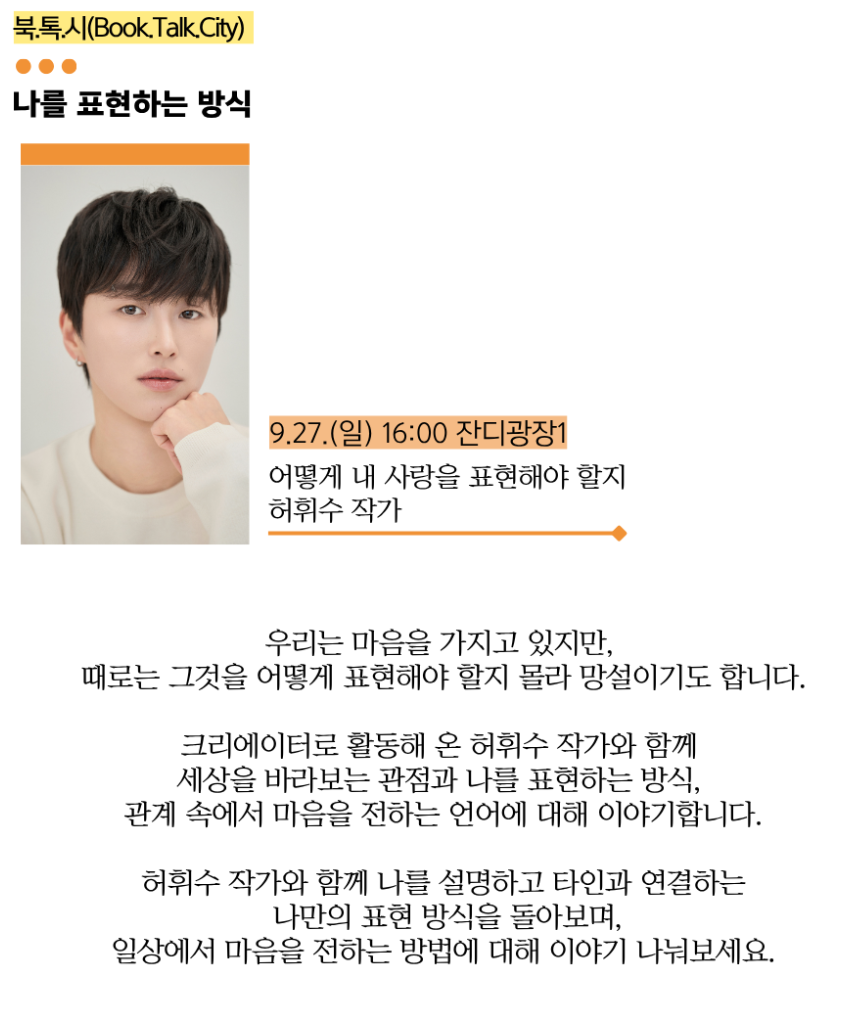 북.톡.시(Book.Talk.City)

나를 표현하는 방식

9.27.(일) 16:00 잔디광장1

어떻게 내 사랑을 표현해야 할지
허휘수 작가

우리는 마음을 가지고 있지만,
때로는 그것을 어떻게 표현해야 할지 몰라 망설이기도 합니다.

크리에이터로 활동해 온 허휘수 작가와 함께
세상을 바라보는 관점과 나를 표현하는 방식,
관계 속에서 마음을 전하는 언어에 대해 이야기합니다.

허휘수 작가와 함께 나를 설명하고 타인과 연결하는
나만의 표현 방식을 돌아보며,
일상에서 마음을 전하는 방법에 대해 이야기 나눠보세요.